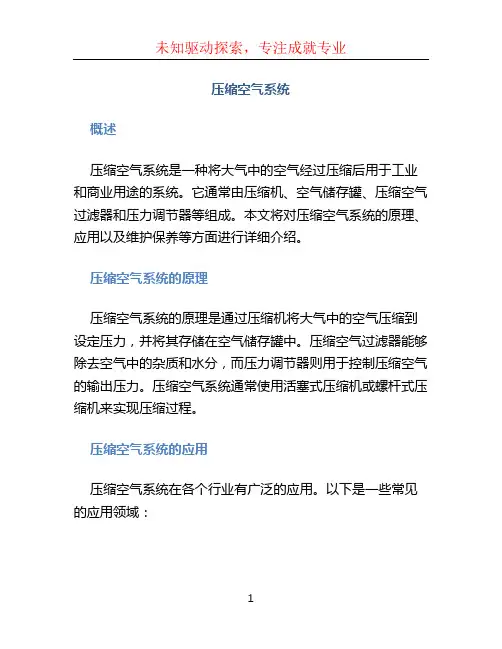 未知驱动探索，专注成就专业

压缩空气系统

概述

压缩空气系统是一种将大气中的空气经过压缩后用于工业和商业用途的系统。它通常由压缩机、空气储存罐、压缩空气过滤器和压力调节器等组成。本文将对压缩空气系统的原理、应用以及维护保养等方面进行详细介绍。

压缩空气系统的原理

压缩空气系统的原理是通过压缩机将大气中的空气压缩到设定压力，并将其存储在空气储存罐中。压缩空气过滤器能够除去空气中的杂质和水分，而压力调节器则用于控制压缩空气的输出压力。压缩空气系统通常使用活塞式压缩机或螺杆式压缩机来实现压缩过程。

压缩空气系统的应用

压缩空气系统在各个行业有广泛的应用。以下是一些常见的应用领域：

1